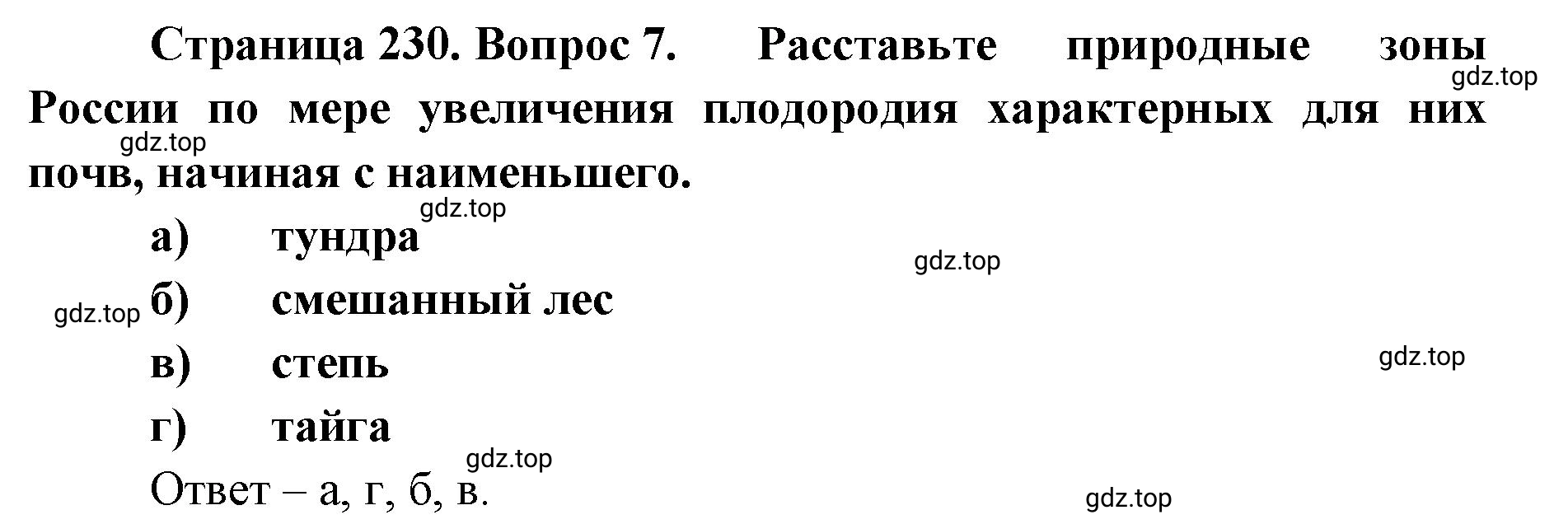 Страница 230. Вопрос 7. Расставьте природные зоны России по мере увеличения плодородия характерных для них почв, начиная с наименьшего.

gdz.top

gdz.top

gdz.top

а) тундра

gdz.top

gdz.top б) смешанный лес

в) степь

gdz.top

г) тайга

gdz.top

Ответ – а, г, б, в.

gdz.top